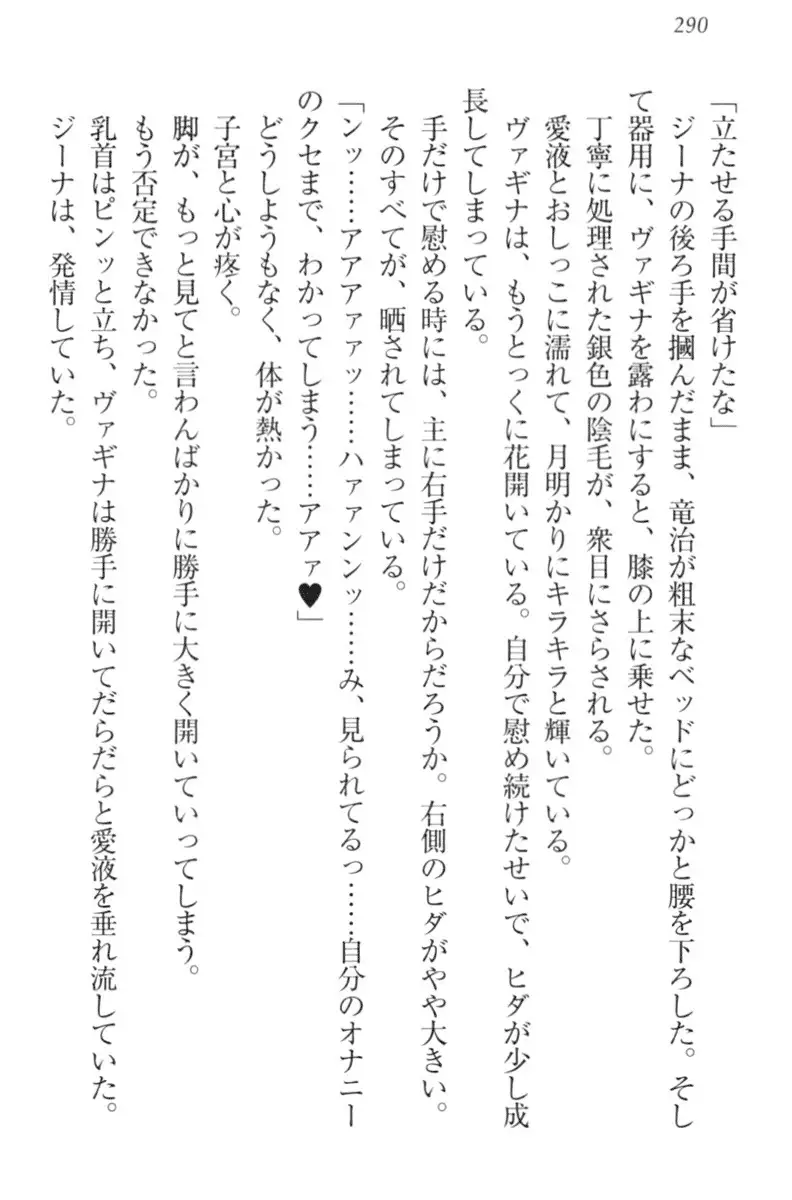 290

「立たせる手間が省けたな」

ジーナの後ろ手を摑んだまま、竜治が粗末なベッドにどっかと腰を下ろした。そして器用に、ヴァギナを露わにすると、膝の上に乗せた。

丁寧に処理された銀色の陰毛が、衆目にさらされる。

愛液とおしっこに濡れて、月明かりにキラキラと輝いている。

ヴァギナは、もうとっくに花開いている。自分で慰め続けたせいで、ヒダが少し成長してしまっている。

手だけで慰める時には、主に右手だけだからだろうか。右側のヒダがやや大きい。

そのすべてが、晒されてしまっている。

「ンッ……アアァァッ……ハァァンッ……み、見られてるっ……自分のオナニーのクセまで、わかってしまう……アァァ♥」

どうしようもなく、体が熱かった。

子宮と心が疼く。

脚が、もっと見てと言わんばかりに勝手に大きく開いていってしまう。

もう否定できなかった。

乳首はピンッと立ち、ヴァギナは勝手に開いてだらだらと愛液を垂れ流していた。

ジーナは、発情していた。